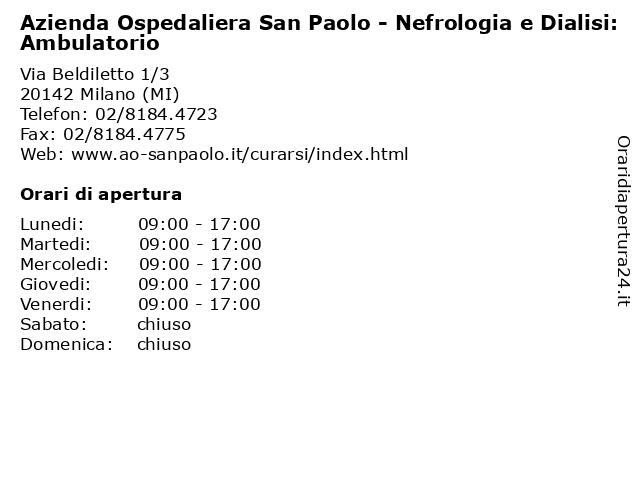 Azienda Ospedaliera San Paolo - Nefrologia e Dialisi: Ambulatorio

Via Beldiletto 1/3
20142 Milano (MI)
Telefon: 02/8184.4723
Fax: 02/8184.4775
Web: www.ao-sanpaolo.it/curarsi/index.html

Orari di apertura

| | |
|---|---|
| Lunedi: | 09:00 - 17:00 |
| Martedi: | 09:00 - 17:00 |
| Mercoledi: | 09:00 - 17:00 |
| Giovedi: | 09:00 - 17:00 |
| Venerdi: | 09:00 - 17:00 |
| Sabato: | chiuso |
| Domenica: | chiuso |

Oraridiapertura24.it